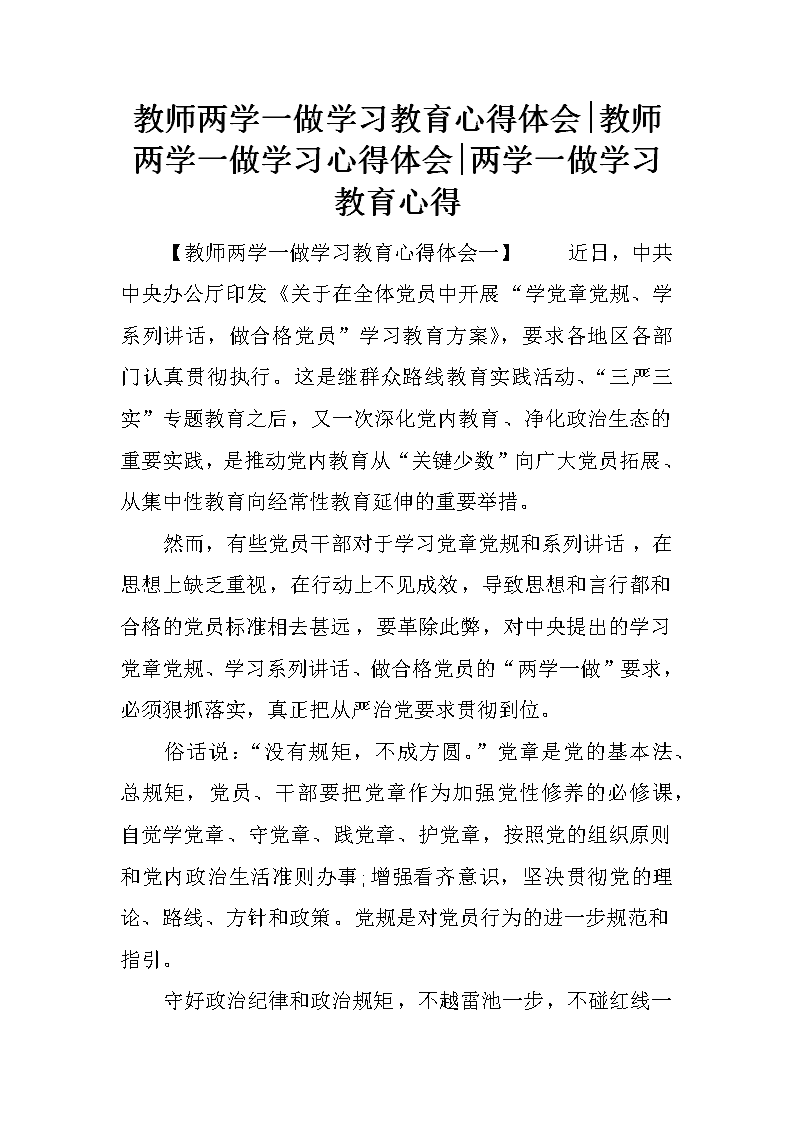 教师两学一做学习教育心得体会|教师两学一做学习心得体会|两学一做学习教育心得

【教师两学一做学习教育心得体会一】 近日，中共中央办公厅印发《关于在全体党员中开展“学党章党规、学系列讲话，做合格党员”学习教育方案》，要求各地区各部门认真贯彻执行。这是继群众路线教育实践活动、“三严三实”专题教育之后，又一次深化党内教育、净化政治生态的重要实践，是推动党内教育从“关键少数”向广大党员拓展、从集中性教育向经常性教育延伸的重要举措。

然而，有些党员干部对于学习党章党规和系列讲话，在思想上缺乏重视，在行动上不见成效，导致思想和言行都和合格的党员标准相去甚远，要革除此弊，对中央提出的学习党章党规、学习系列讲话、做合格党员的“两学一做”要求，必须狠抓落实，真正把从严治党要求贯彻到位。

俗话说：“没有规矩，不成方圆。”党章是党的基本法、总规矩，党员、干部要把党章作为加强党性修养的必修课，自觉学党章、守党章、践党章、护党章，按照党的组织原则和党内政治生活准则办事，增强看齐意识，坚决贯彻党的理论、路线、方针和政策。党规是对党员行为的进一步规范和指引。

守好政治纪律和政治规矩，不越雷池一步，不碰红线一